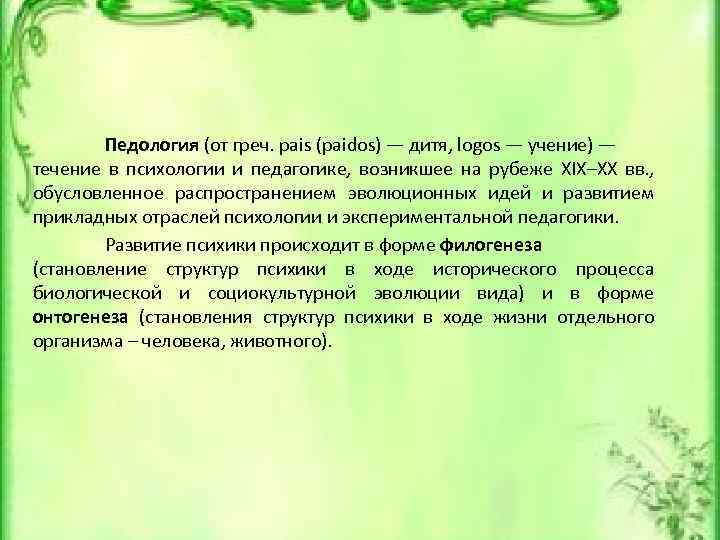 Педология (от греч. pais (paidos) — дитя, logos — учение) — течение в психологии и педагогике, возникшее на рубеже XIX–XX вв., обусловленное распространением эволюционных идей и развитием прикладных отраслей психологии и экспериментальной педагогики.

Развитие психики происходит в форме филогенеза (становление структур психики в ходе исторического процесса биологической и социокультурной эволюции вида) и в форме онтогенеза (становления структур психики в ходе жизни отдельного организма – человека, животного).